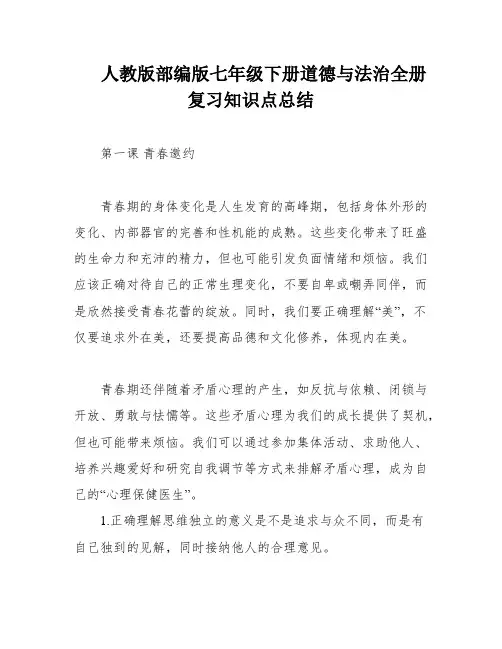 人教版部编版七年级下册道德与法治全册复习知识点总结

第一课 青春邀约

青春期的身体变化是人生发育的高峰期，包括身体外形的变化、内部器官的完善和性机能的成熟。这些变化带来了旺盛的生命力和充沛的精力，但也可能引发负面情绪和烦恼。我们应该正确对待自己的正常生理变化，不要自卑或嘲弄同伴，而是欣然接受青春花蕾的绽放。同时，我们要正确理解“美”，不仅要追求外在美，还要提高品德和文化修养，体现内在美。

青春期还伴随着矛盾心理的产生，如反抗与依赖、闭锁与开放、勇敢与怯懦等。这些矛盾心理为我们的成长提供了契机，但也可能带来烦恼。我们可以通过参加集体活动、求助他人、培养兴趣爱好和研究自我调节等方式来排解矛盾心理，成为自己的“心理保健医生”。

1.正确理解思维独立的意义是不是追求与众不同，而是有自己独到的见解，同时接纳他人的合理意见。